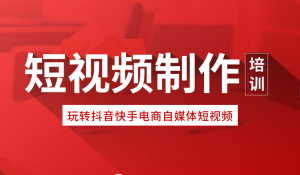 短视频制作

培训

玩转抖音快手电商自媒体短视频